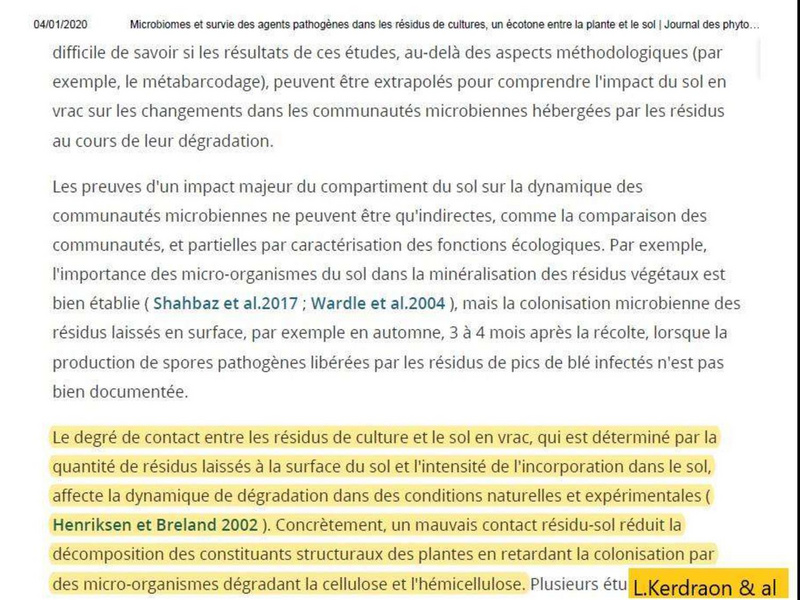 04/01/2020 Microbiomes et survie des agents pathogènes dans les résidus de cultures, un écotone entre la plante et le sol | Journal des phyto…

difficile de savoir si les résultats de ces études, au-delà des aspects méthodologiques (par exemple, le métabarcodage), peuvent être extrapolés pour comprendre l'impact du sol en vrac sur les changements dans les communautés microbiennes hébergées par les résidus au cours de leur dégradation.

Les preuves d'un impact majeur du compartiment du sol sur la dynamique des communautés microbiennes ne peuvent être qu'indirectes, comme la comparaison des communautés, et partielles par caractérisation des fonctions écologiques. Par exemple, l'importance des micro-organismes du sol dans la minéralisation des résidus végétaux est bien établie ( Shahbaz et al.2017 ; Wardle et al.2004 ), mais la colonisation microbienne des résidus laissés en surface, par exemple en automne, 3 à 4 mois après la récolte, lorsque la production de spores pathogènes libérées par les résidus de pics de blé infectés n'est pas bien documentée.

Le degré de contact entre les résidus de culture et le sol en vrac, qui est déterminé par la quantité de résidus laissés à la surface du sol et l'intensité de l'incorporation dans le sol, affecte la dynamique de dégradation dans des conditions naturelles et expérimentales ( Henriksen et Breland 2002 ). Concrètement, un mauvais contact résidu-sol réduit la décomposition des constituants structuraux des plantes en retardant la colonisation par des micro-organismes dégradant la cellulose et l'hémicellulose. Plusieurs étu

L.Kerdraon & al